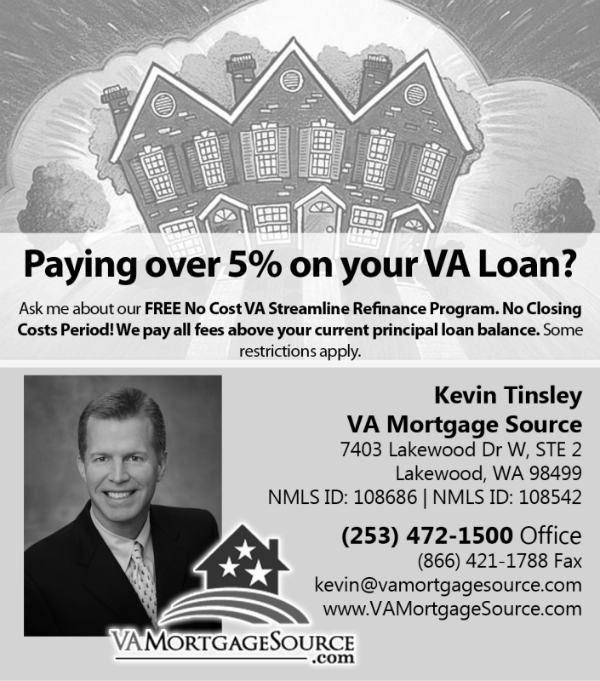 Paying over 5% on your VA Loan?

Ask me about our FREE No Cost VA Streamline Refinance Program. No Closing Costs Period! We pay all fees above your current principal loan balance. Some restrictions apply.

Kevin Tinsley
VA Mortgage Source
7403 Lakewood Dr W, STE 2
Lakewood, WA 98499
NMLS ID: 108686 | NMLS ID: 108542

(253) 472-1500 Office
(866) 421-1788 Fax
kevin@vamortgagesource.com
www.VAMortgageSource.com

VAMORTGAGESOURCE
.com